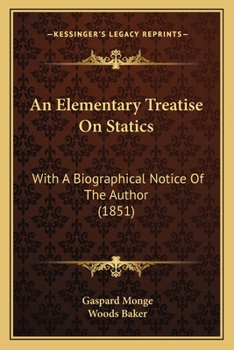 —KESSINGER'S LEGACY REPRINTS—

An Elementary Treatise On Statics

With A Biographical Notice Of The Author (1851)

Gaspard Monge
Woods Baker